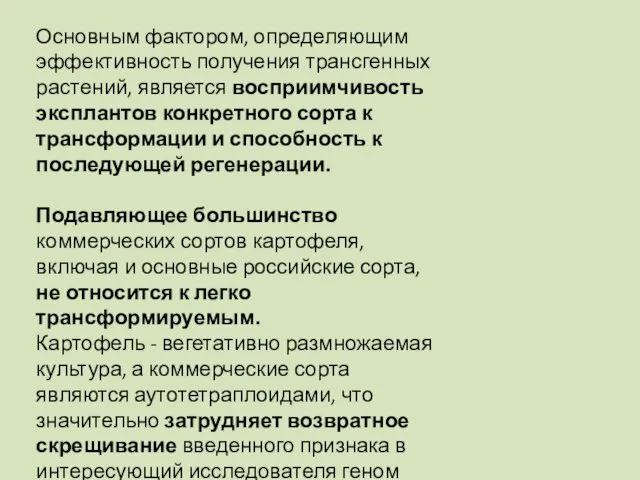 Основным фактором, определяющим эффективность получения трансгенных растений, является восприимчивость эксплантов конкретного сорта к трансформации и способность к последующей регенерации.

Подавляющее большинство коммерческих сортов картофеля, включая и основные российские сорта, не относится к легко трансформируемым.
Картофель - вегетативно размножаемая культура, а коммерческие сорта являются аутотетраплоидами, что значительно затрудняет возвратное скрещивание введенного признака в интересующий исследователя геном